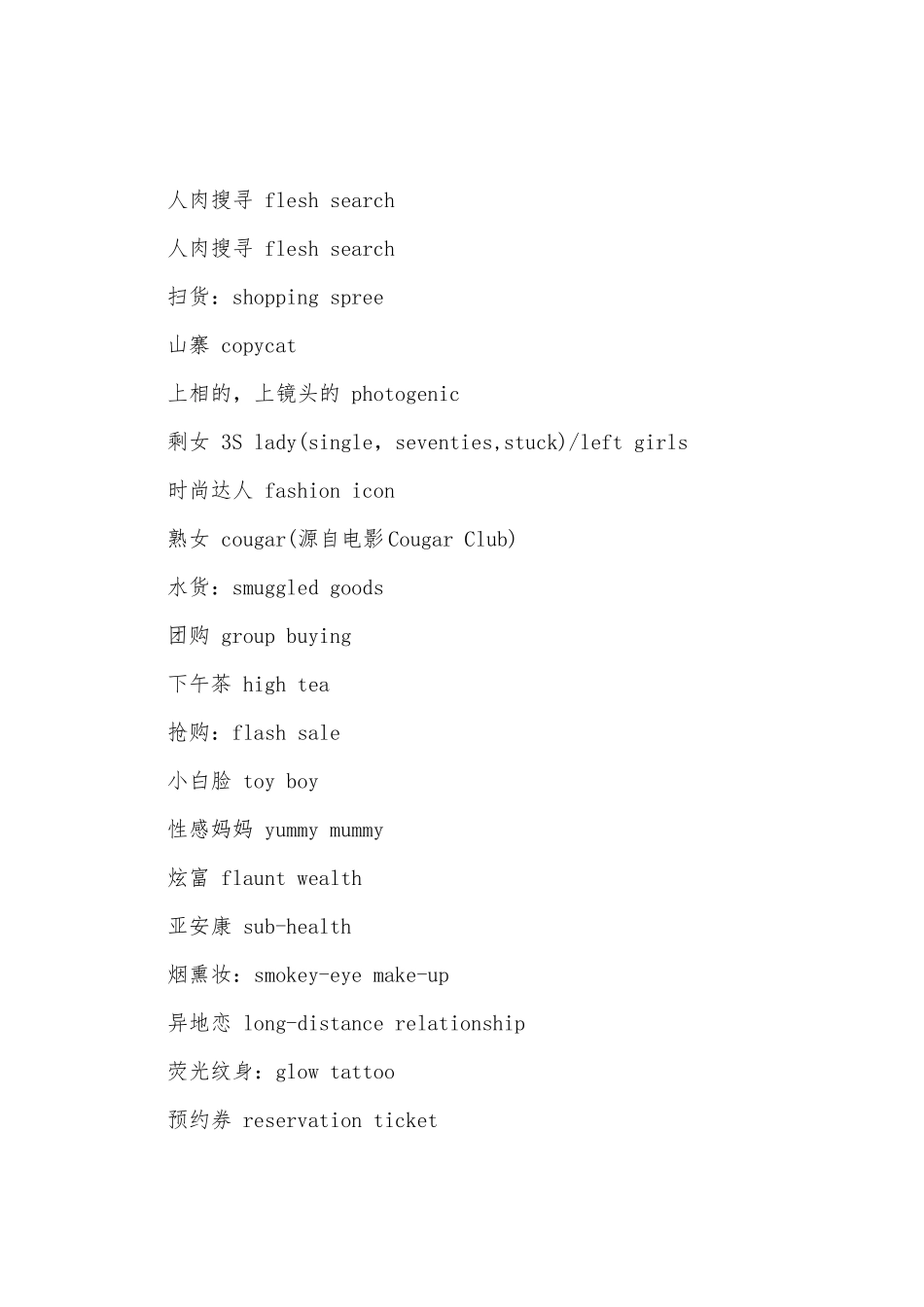 人肉搜寻 flesh search

人肉搜寻 flesh search

扫货：shopping spree

山寨 copycat

上相的，上镜头的 photogenic

剩女 3S lady(single，seventies,stuck)/left girls

时尚达人 fashion icon

熟女 cougar(源自电影Cougar Club)

水货：smuggled goods

团购 group buying

下午茶 high tea

抢购：flash sale

小白脸 toy boy

性感妈妈 yummy mummy

炫富 flaunt wealth

亚安康 sub-health

烟熏妆：smokey-eye make-up

异地恋 long-distance relationship

荧光纹身：glow tattoo

预约券 reservation ticket